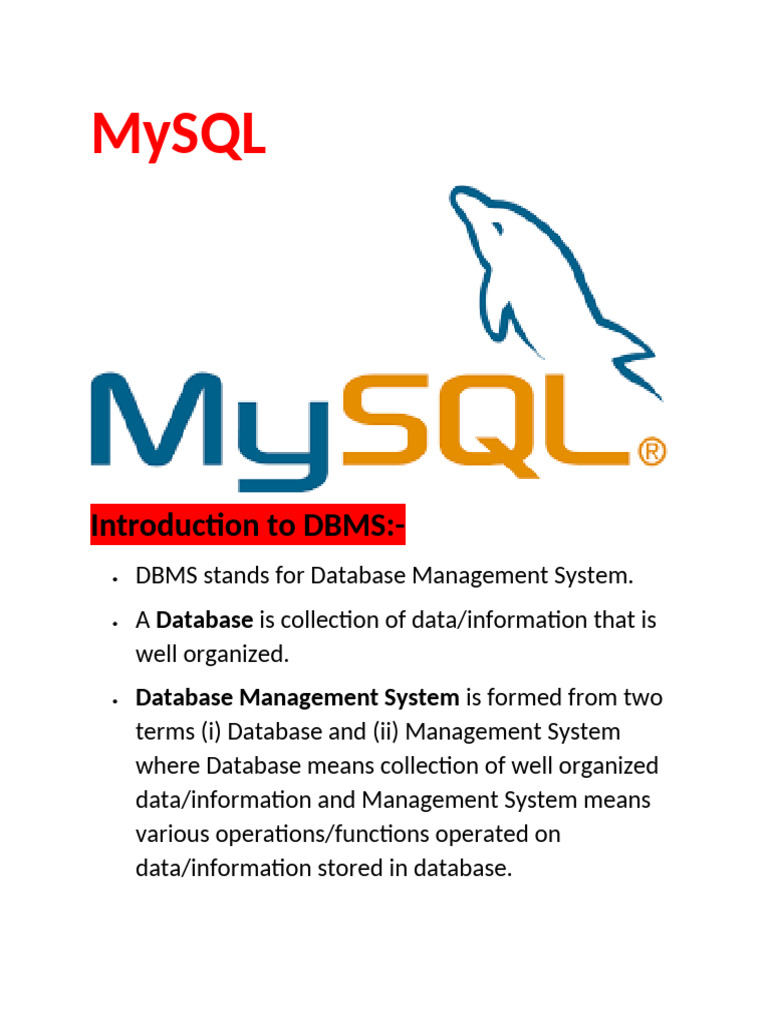 MySQL

MySQL®

Introduction to DBMS:-

• DBMS stands for Database Management System.

• A Database is collection of data/information that is well organized.

• Database Management System is formed from two terms (i) Database and (ii) Management System where Database means collection of well organized data/information and Management System means various operations/functions operated on data/information stored in database.